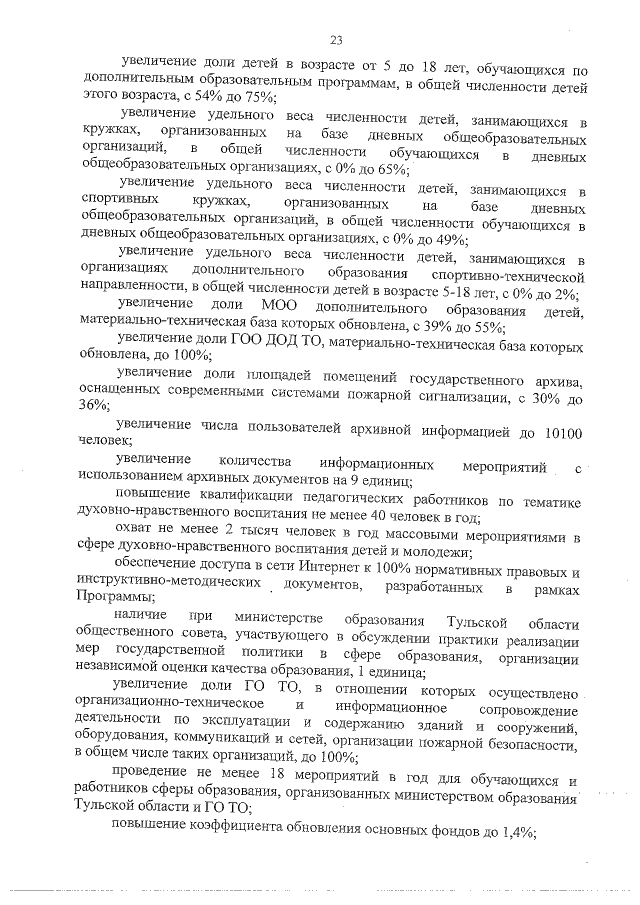 23

увеличение доли детей в возрасте от 5 до 18 лет, обучающихся по дополнительным образовательным программам, в общей численности детей этого возраста, с 54% до 75%;

увеличение удельного веса численности детей, занимающихся в кружках, организованных на базе дневных общеобразовательных организаций, в общей численности обучающихся в дневных общеобразовательных организациях, с 0% до 65%;

увеличение удельного веса численности детей, занимающихся в спортивных кружках, организованных на базе дневных общеобразовательных организаций, в общей численности обучающихся в дневных общеобразовательных организациях, с 0% до 49%;

увеличение удельного веса численности детей, занимающихся в организациях дополнительного образования спортивно-технической направленности, в общей численности детей в возрасте 5-18 лет, с 0% до 2%;

увеличение доли МОО дополнительного образования детей, материально-техническая база которых обновлена, с 39% до 55%;

увеличение доли ГОО ДОД ТО, материально-техническая база которых обновлена, до 100%;

увеличение доли площадей помещений государственного архива, оснащенных современными системами пожарной сигнализации, с 30% до 36%;

увеличение числа пользователей архивной информацией до 10100 человек;

увеличение количества информационных мероприятий с использованием архивных документов на 9 единиц;

повышение квалификации педагогических работников по тематике духовно-нравственного воспитания не менее 40 человек в год;

охват не менее 2 тысяч человек в год массовыми мероприятиями в сфере духовно-нравственного воспитания детей и молодежи;

обеспечение доступа в сети Интернет к 100% нормативных правовых и инструктивно-методических документов, разработанных в рамках Программы;

наличие при министерстве образования Тульской области общественного совета, участвующего в обсуждении практики реализации мер государственной политики в сфере образования, организации независимой оценки качества образования, 1 единица;

увеличение доли ГО ТО, в отношении которых осуществлено организационно-техническое и информационное сопровождение деятельности по эксплуатации и содержанию зданий и сооружений, оборудования, коммуникаций и сетей, организации пожарной безопасности, в общем числе таких организаций, до 100%;

проведение не менее 18 мероприятий в год для обучающихся и работников сферы образования, организованных министерством образования Тульской области и ГО ТО;

повышение коэффициента обновления основных фондов до 1,4%;